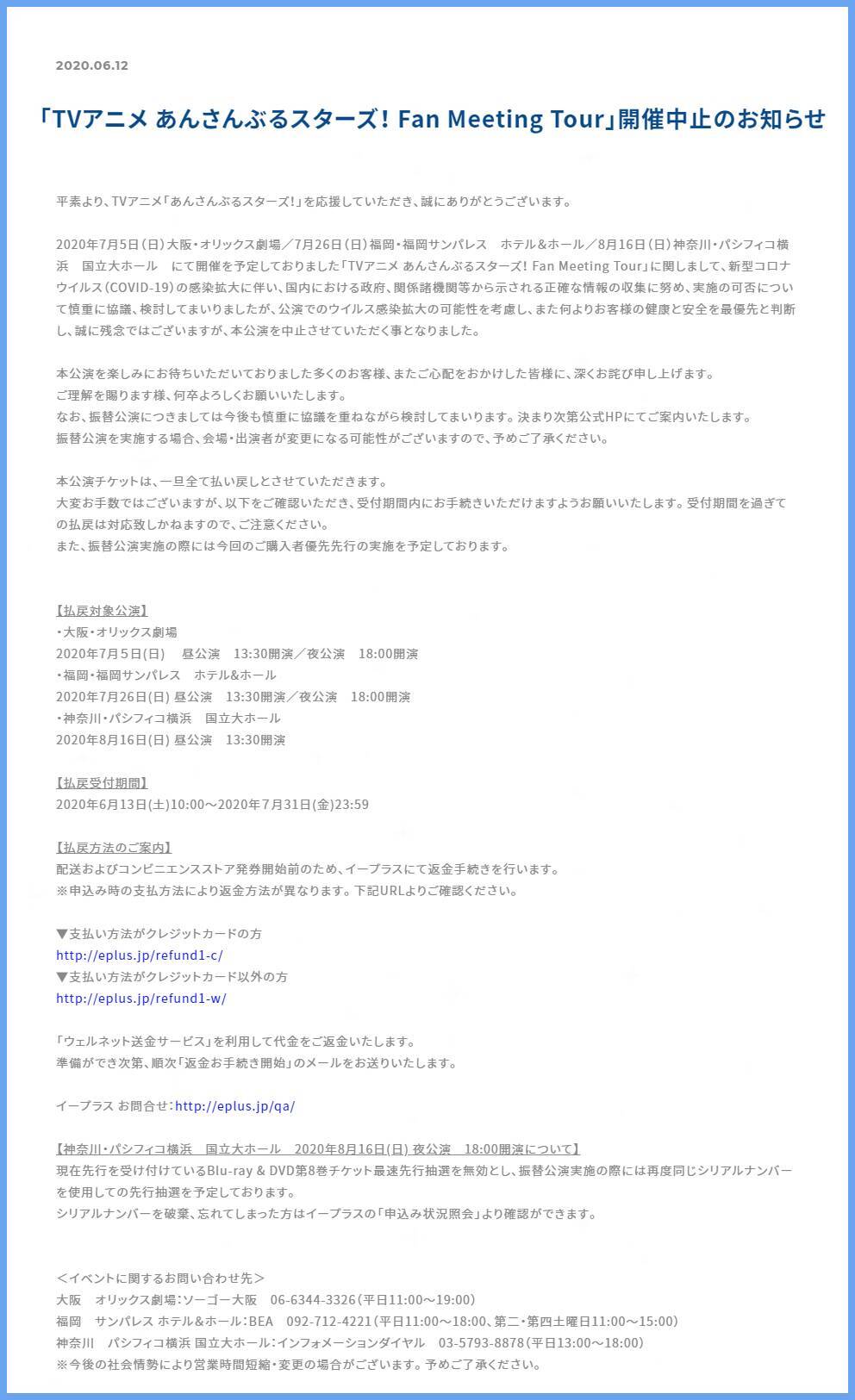 2020.06.12

「TVアニメ あんさんぶるスターズ！ Fan Meeting Tour」開催中止のお知らせ

平素より、TVアニメ「あんさんぶるスターズ！」を応援していただき、誠にありがとうございます。

2020年7月5日（日）大阪・オリックス劇場／7月26日（日）福岡・福岡サンパレス　ホテル＆ホール／8月16日（日）神奈川・パシフィコ横浜　国立大ホール　にて開催を予定しておりました「TVアニメ あんさんぶるスターズ！ Fan Meeting Tour」に関しまして、新型コロナウイルス（COVID-19）の感染拡大に伴い、国内における政府、関係諸機関等から示される正確な情報の収集に努め、実施の可否について慎重に協議、検討してまいりましたが、公演でのウイルス感染拡大の可能性を考慮し、また何よりお客様の健康と安全を最優先と判断し、誠に残念ではございますが、本公演を中止させていただく事となりました。

本公演を楽しみにお待ちいただいておりました多くのお客様、またご心配をおかけした皆様に、深くお詫び申し上げます。
ご理解を賜ります様、何卒よろしくお願いいたします。
なお、振替公演につきましては今後も慎重に協議を重ねながら検討してまいります。決まり次第公式HPにてご案内いたします。
振替公演を実施する場合、会場・出演者が変更になる可能性がございますので、予めご了承ください。

本公演チケットは、一旦全て払い戻しとさせていただきます。
大変お手数ではございますが、以下をご確認いただき、受付期間内にお手続きいただけますようお願いいたします。受付期間を過ぎての払戻は対応致しかねますので、ご注意ください。
また、振替公演実施の際には今回のご購入者優先先行の実施を予定しております。

【払戻対象公演】
・大阪・オリックス劇場
2020年7月5日(日)　昼公演　13:30開演／夜公演　18:00開演
・福岡・福岡サンパレス　ホテル&ホール
2020年7月26日(日) 昼公演　13:30開演／夜公演　18:00開演
・神奈川・パシフィコ横浜　国立大ホール
2020年8月16日(日) 昼公演　13:30開演

【払戻受付期間】
2020年6月13日(土)10:00～2020年7月31日(金)23:59

【払戻方法のご案内】
配送およびコンビニエンスストア発券開始前のため、イープラスにて返金手続きを行います。
※申込み時の支払方法により返金方法が異なります。下記URLよりご確認ください。

▼支払い方法がクレジットカードの方
http://eplus.jp/refund1-c/
▼支払い方法がクレジットカード以外の方
http://eplus.jp/refund1-w/

「ウェルネット送金サービス」を利用して代金をご返金いたします。
準備ができ次第、順次「返金お手続き開始」のメールをお送りいたします。

イープラス お問合せ：http://eplus.jp/qa/

【神奈川・パシフィコ横浜　国立大ホール　2020年8月16日(日) 夜公演　18:00開演について】
現在先行を受け付けているBlu-ray & DVD第8巻チケット最速先行抽選を無効とし、振替公演実施の際には再度同じシリアルナンバーを使用しての先行抽選を予定しております。
シリアルナンバーを破棄、忘れてしまった方はイープラスの「申込み状況照会」より確認ができます。

＜イベントに関するお問い合わせ先＞
大阪　オリックス劇場：ソーゴー大阪　06-6344-3326（平日11:00～19:00）
福岡　サンパレス ホテル＆ホール：BEA　092-712-4221（平日11:00～18:00、第二・第四土曜日11:00～15:00）
神奈川　パシフィコ横浜 国立大ホール：インフォメーションダイヤル　03-5793-8878（平日13:00～18:00）
※今後の社会情勢により営業時間短縮・変更の場合がございます。予めご了承ください。